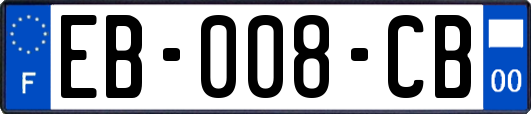 F

EB-008-CB

00